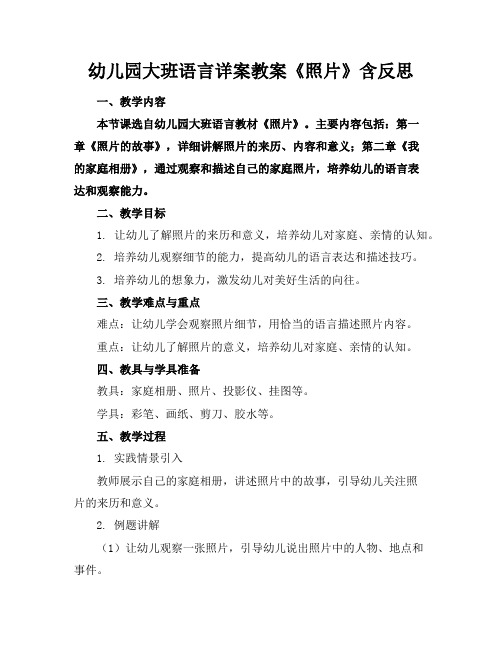 幼儿园大班语言详案教案《照片》含反思

一、教学内容

本节课选自幼儿园大班语言教材《照片》。主要内容包括：第一章《照片的故事》，详细讲解照片的来历、内容和意义；第二章《我的家庭相册》，通过观察和描述自己的家庭照片，培养幼儿的语言表达和观察能力。

二、教学目标

1. 让幼儿了解照片的来历和意义，培养幼儿对家庭、亲情的认知。

2. 培养幼儿观察细节的能力，提高幼儿的语言表达和描述技巧。

3. 培养幼儿的想象力，激发幼儿对美好生活的向往。

三、教学难点与重点

难点：让幼儿学会观察照片细节，用恰当的语言描述照片内容。

重点：让幼儿了解照片的意义，培养幼儿对家庭、亲情的认知。

四、教具与学具准备

教具：家庭相册、照片、投影仪、挂图等。

学具：彩笔、画纸、剪刀、胶水等。

五、教学过程

1. 实践情景引入

教师展示自己的家庭相册，讲述照片中的故事，引导幼儿关注照片的来历和意义。

2. 例题讲解

（1）让幼儿观察一张照片，引导幼儿说出照片中的人物、地点和事件。